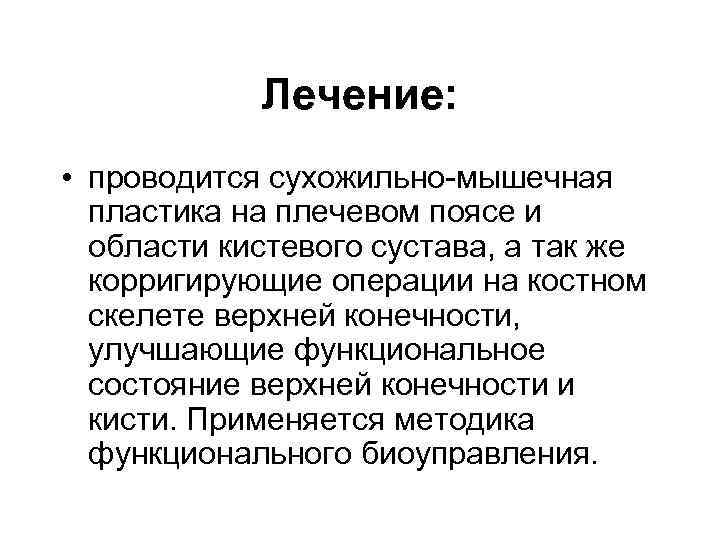 Лечение:

• проводится сухожильно-мышечная пластика на плечевом поясе и области кистевого сустава, а так же корригирующие операции на костном скелете верхней конечности, улучшающие функциональное состояние верхней конечности и кисти. Применяется методика функционального биоуправления.